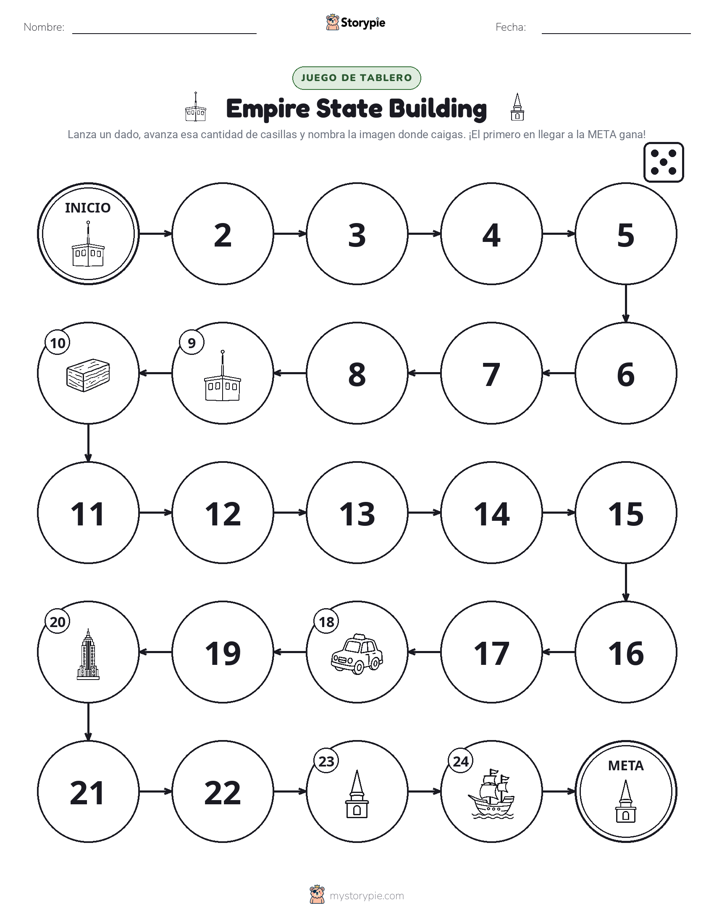 Nombre: ____ Storypie Fecha: ____

JUEGO DE TABLERO

Empire State Building

Lanza un dado, avanza esa cantidad de casillas y nombra la imagen donde caigas. ¡El primero en llegar a la META gana!

INICIO
2
3
4
5

10
9
8
7
6

11
12
13
14
15

20
19
18
17
16

21
22
23
24
META

mystorypie.com